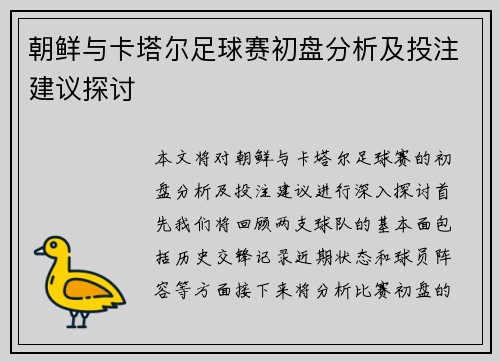 朝鲜与卡塔尔足球赛初盘分析及投注建议探讨

本文将对朝鲜与卡塔尔足球赛的初盘分析及投注建议进行深入探讨首先我们将回顾两支球队的基本面包括历史交锋记录近期状态和球员阵容等方面接下来将分析比赛初盘的